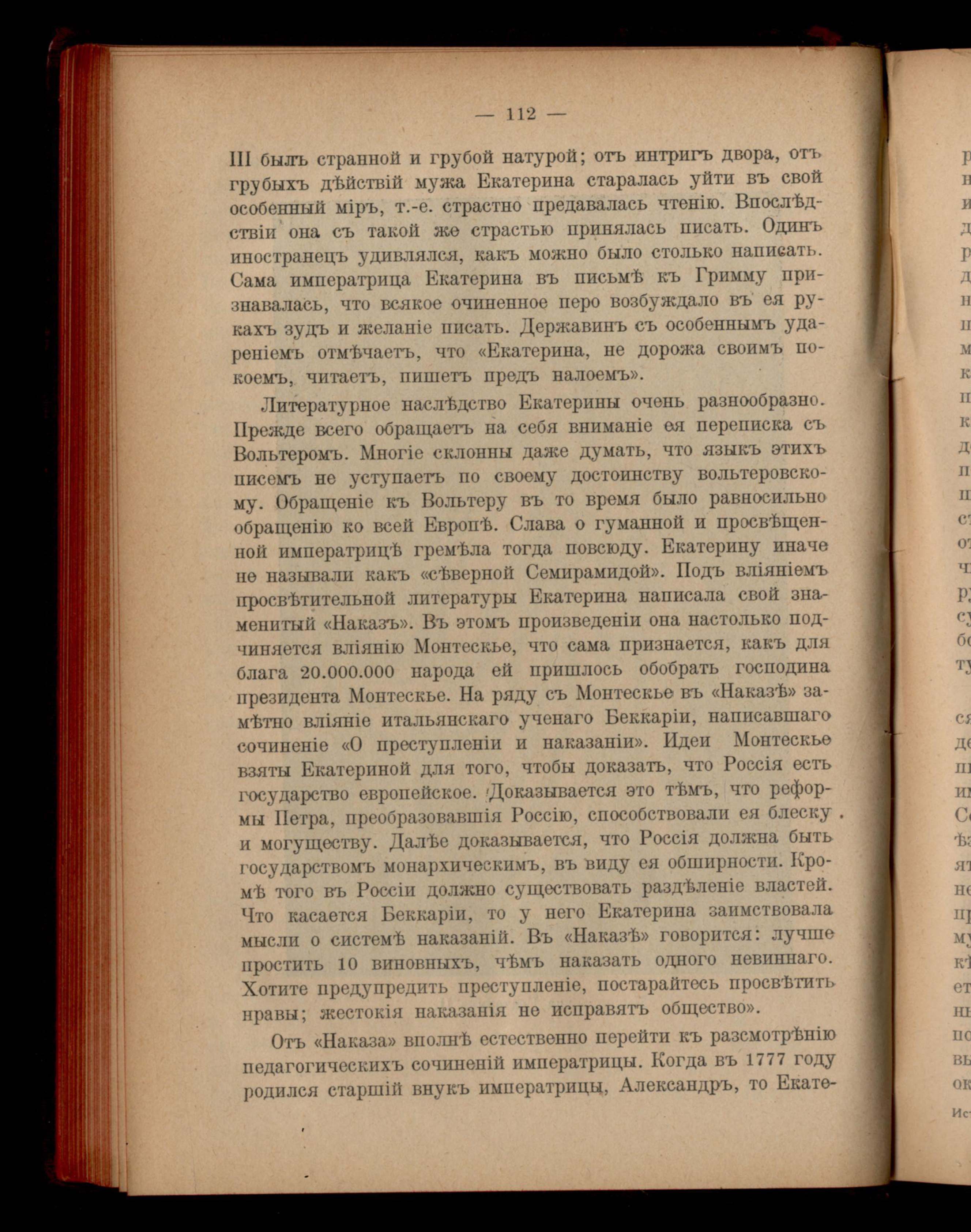 — 112 —

III былъ странной и грубой натурой; отъ интригъ двора, отъ грубыхъ дѣйствій мужа Екатерина старалась уйти въ свой особенный міръ, т.-е. страстно предавалась чтенію. Впослѣдствіи она съ такой же страстью принялась писать. Одинъ иностранецъ удивлялся, какъ можно было столько написать. Сама императрица Екатерина въ письмѣ къ Гримму признавалась, что всякое очиненное перо возбуждало въ ея рукахъ зудъ и желаніе писать. Державинъ съ особеннымъ удареніемъ отмѣчаетъ, что «Екатерина, не дорожа своимъ покоемъ, читаетъ, пишетъ предъ налоемъ».

Литературное наслѣдство Екатерины очень разнообразно. Прежде всего обращаетъ на себя вниманіе ея переписка съ Вольтеромъ. Многіе склонны даже думать, что языкъ этихъ писемъ не уступаетъ по своему достоинству вольтеровскому. Обращеніе къ Вольтеру въ то время было равносильно обращенію ко всей Европѣ. Слава о гуманной и просвѣщенной императрицѣ гремѣла тогда повсюду. Екатерину иначе не называли какъ «сѣверной Семирамидой». Подъ вліяніемъ просвѣтительной литературы Екатерина написала свой знаменитый «Наказъ». Въ этомъ произведеніи она настолько подчиняется вліянію Монтескье, что сама признается, какъ для блага 20.000.000 народа ей пришлось обобрать господина президента Монтескье. На ряду съ Монтескье въ «Наказѣ» замѣтно вліяніе итальянскаго ученаго Беккаріи, написавшаго сочиненіе «О преступленіи и наказаніи». Идеи Монтескье взяты Екатериной для того, чтобы доказать, что Россія есть государство европейское. Доказывается это тѣмъ, что реформы Петра, преобразовавшія Россію, способствовали ея блеску и могуществу. Далѣе доказывается, что Россія должна быть государствомъ монархическимъ, въ виду ея обширности. Кромѣ того въ Россіи должно существовать раздѣленіе властей. Что касается Беккаріи, то у него Екатерина заимствовала мысли о системѣ наказаній. Въ «Наказѣ» говорится: лучше простить 10 виновныхъ, чѣмъ наказать одного невиннаго. Хотите предупредить преступленіе, постарайтесь просвѣтить нравы; жестокія наказанія не исправятъ общество».

Отъ «Наказа» вполнѣ естественно перейти къ разсмотрѣнію педагогическихъ сочиненій императрицы. Когда въ 1777 году родился старшій внукъ императрицы, Александръ, то Екате-